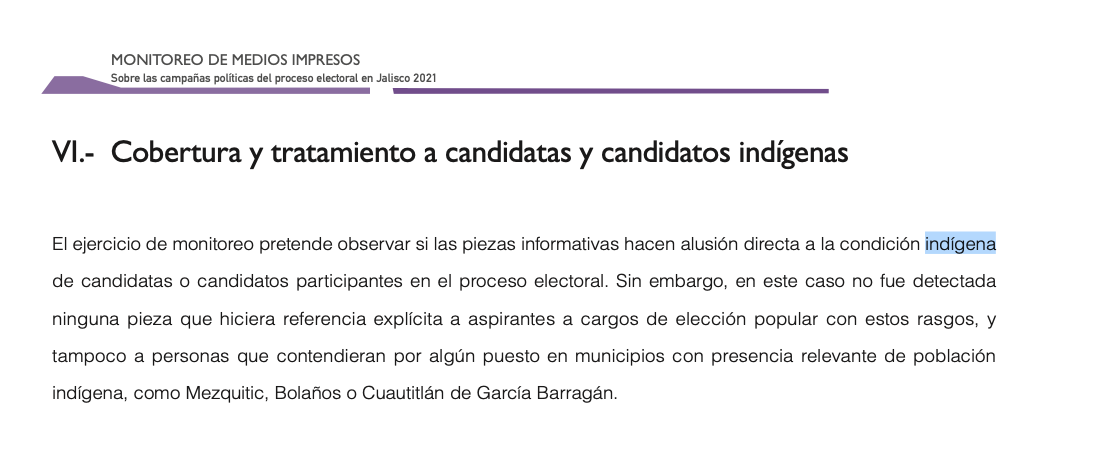 MONITOREO DE MEDIOS IMPRESOS
Sobre las campañas políticas del proceso electoral en Jalisco 2021

VI.- Cobertura y tratamiento a candidatas y candidatos indígenas

El ejercicio de monitoreo pretende observar si las piezas informativas hacen alusión directa a la condición indígena de candidatas o candidatos participantes en el proceso electoral. Sin embargo, en este caso no fue detectada ninguna pieza que hiciera referencia explícita a aspirantes a cargos de elección popular con estos rasgos, y tampoco a personas que contendieran por algún puesto en municipios con presencia relevante de población indígena, como Mezquitic, Bolaños o Cuautitlán de García Barragán.